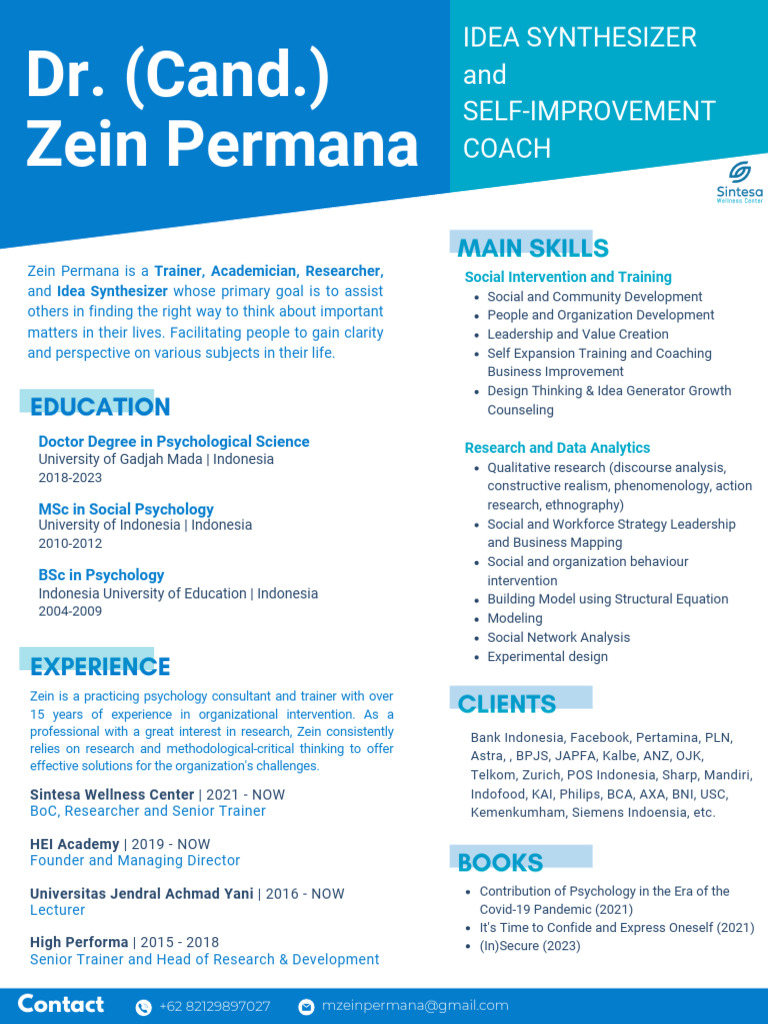 Dr. (Cand.) Zein Permana

IDEA SYNTHESIZER and SELF-IMPROVEMENT COACH

Sintesa
Wellness Center

Zein Permana is a Trainer, Academician, Researcher, and Idea Synthesizer whose primary goal is to assist others in finding the right way to think about important matters in their lives. Facilitating people to gain clarity and perspective on various subjects in their life.

EDUCATION

Doctor Degree in Psychological Science
University of Gadjah Mada | Indonesia
2018-2023

MSc in Social Psychology
University of Indonesia | Indonesia
2010-2012

BSc in Psychology
Indonesia University of Education | Indonesia
2004-2009

EXPERIENCE

Zein is a practicing psychology consultant and trainer with over 15 years of experience in organizational intervention. As a professional with a great interest in research, Zein consistently relies on research and methodological-critical thinking to offer effective solutions for the organization's challenges.

Sintesa Wellness Center | 2021 - NOW
BoC, Researcher and Senior Trainer

HEI Academy | 2019 - NOW
Founder and Managing Director

Universitas Jendral Achmad Yani | 2016 - NOW
Lecturer

High Performa | 2015 - 2018
Senior Trainer and Head of Research & Development

MAIN SKILLS

Social Intervention and Training
- Social and Community Development
- People and Organization Development
- Leadership and Value Creation
- Self Expansion Training and Coaching Business Improvement
- Design Thinking & Idea Generator Growth Counseling

Research and Data Analytics
- Qualitative research (discourse analysis, constructive realism, phenomenology, action research, ethnography)
- Social and Workforce Strategy Leadership and Business Mapping
- Social and organization behaviour intervention
- Building Model using Structural Equation
- Modeling
- Social Network Analysis
- Experimental design

CLIENTS

Bank Indonesia, Facebook, Pertamina, PLN, Astra, , BPJS, JAPFA, Kalbe, ANZ, OJK, Telkom, Zurich, POS Indonesia, Sharp, Mandiri, Indofood, KAI, Philips, BCA, AXA, BNI, USC, Kemenkumham, Siemens Indoensia, etc.

BOOKS

- Contribution of Psychology in the Era of the Covid-19 Pandemic (2021)
- It's Time to Confide and Express Oneself (2021)
- (In)Secure (2023)

Contact +62 82129897027 mzeinpermana@gmail.com